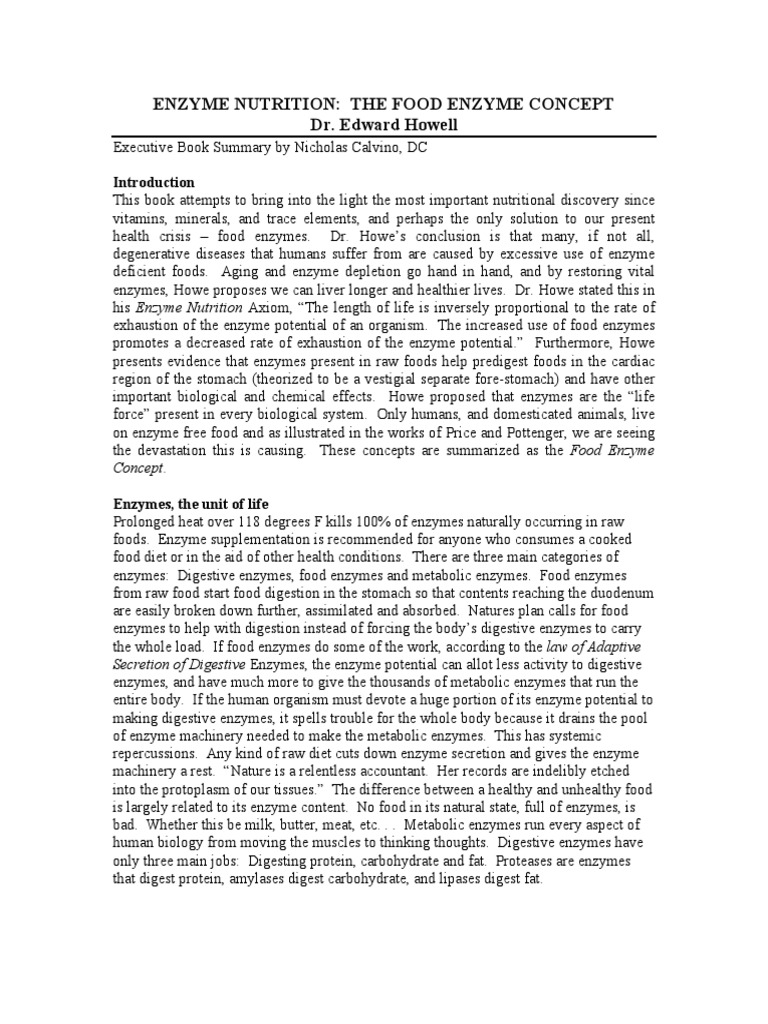 ENZYME NUTRITION: THE FOOD ENZYME CONCEPT
Dr. Edward Howell

Executive Book Summary by Nicholas Calvino, DC

Introduction
This book attempts to bring into the light the most important nutritional discovery since vitamins, minerals, and trace elements, and perhaps the only solution to our present health crisis – food enzymes. Dr. Howe's conclusion is that many, if not all, degenerative diseases that humans suffer from are caused by excessive use of enzyme deficient foods. Aging and enzyme depletion go hand in hand, and by restoring vital enzymes, Howe proposes we can liver longer and healthier lives. Dr. Howe stated this in his Enzyme Nutrition Axiom, "The length of life is inversely proportional to the rate of exhaustion of the enzyme potential of an organism. The increased use of food enzymes promotes a decreased rate of exhaustion of the enzyme potential." Furthermore, Howe presents evidence that enzymes present in raw foods help predigest foods in the cardiac region of the stomach (theorized to be a vestigial separate fore-stomach) and have other important biological and chemical effects. Howe proposed that enzymes are the "life force" present in every biological system. Only humans, and domesticated animals, live on enzyme free food and as illustrated in the works of Price and Pottenger, we are seeing the devastation this is causing. These concepts are summarized as the Food Enzyme Concept.

Enzymes, the unit of life
Prolonged heat over 118 degrees F kills 100% of enzymes naturally occurring in raw foods. Enzyme supplementation is recommended for anyone who consumes a cooked food diet or in the aid of other health conditions. There are three main categories of enzymes: Digestive enzymes, food enzymes and metabolic enzymes. Food enzymes from raw food start food digestion in the stomach so that contents reaching the duodenum are easily broken down further, assimilated and absorbed. Natures plan calls for food enzymes to help with digestion instead of forcing the body's digestive enzymes to carry the whole load. If food enzymes do some of the work, according to the law of Adaptive Secretion of Digestive Enzymes, the enzyme potential can allot less activity to digestive enzymes, and have much more to give the thousands of metabolic enzymes that run the entire body. If the human organism must devote a huge portion of its enzyme potential to making digestive enzymes, it spells trouble for the whole body because it drains the pool of enzyme machinery needed to make the metabolic enzymes. This has systemic repercussions. Any kind of raw diet cuts down enzyme secretion and gives the enzyme machinery a rest. "Nature is a relentless accountant. Her records are indelibly etched into the protoplasm of our tissues." The difference between a healthy and unhealthy food is largely related to its enzyme content. No food in its natural state, full of enzymes, is bad. Whether this be milk, butter, meat, etc. . . Metabolic enzymes run every aspect of human biology from moving the muscles to thinking thoughts. Digestive enzymes have only three main jobs: Digesting protein, carbohydrate and fat. Proteases are enzymes that digest protein, amylases digest carbohydrate, and lipases digest fat.